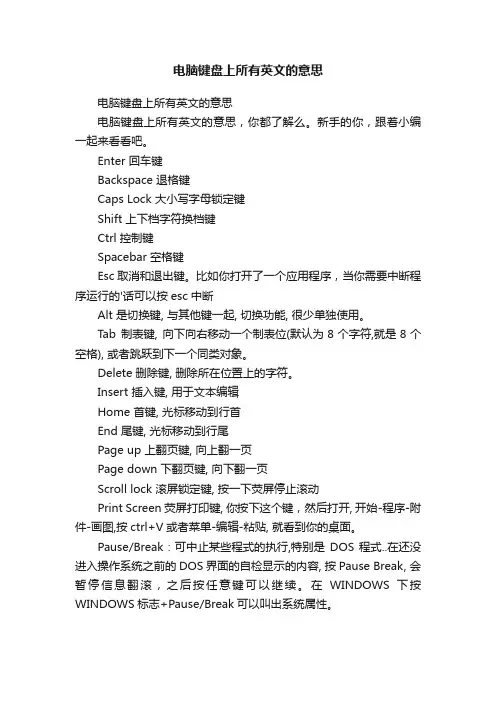 电脑键盘上所有英文的意思

电脑键盘上所有英文的意思

电脑键盘上所有英文的意思，你都了解么。新手的你，跟着小编一起来看看吧。

Enter 回车键

Backspace 退格键

Caps Lock 大小写字母锁定键

Shift 上下档字符换档键

Ctrl 控制键

Spacebar 空格键

Esc 取消和退出键。比如你打开了一个应用程序，当你需要中断程序运行的'话可以按 esc 中断

Alt 是切换键, 与其他键一起, 切换功能, 很少单独使用。

Tab 制表键, 向下向右移动一个制表位(默认为 8 个字符,就是 8 个空格), 或者跳跃到下一个同类对象。

Delete 删除键, 删除所在位置上的字符。

Insert 插入键, 用于文本编辑

Home 首键, 光标移动到行首

End 尾键, 光标移动到行尾

Page up 上翻页键, 向上翻一页

Page down 下翻页键, 向下翻一页

Scroll lock 滚屏锁定键, 按一下荧屏停止滚动

Print Screen 荧屏打印键, 你按下这个键，然后打开, 开始-程序-附件-画图,按 ctrl+V 或者菜单-编辑-粘贴, 就看到你的桌面。

Pause/Break：可中止某些程式的执行,特别是 DOS 程式..在还没进入操作系统之前的 DOS 界面的自检显示的内容, 按 Pause Break, 会暂停信息翻滚，之后按任意键可以继续。在 WINDOWS 下按 WINDOWS 标志+Pause/Break 可以叫出系统属性。